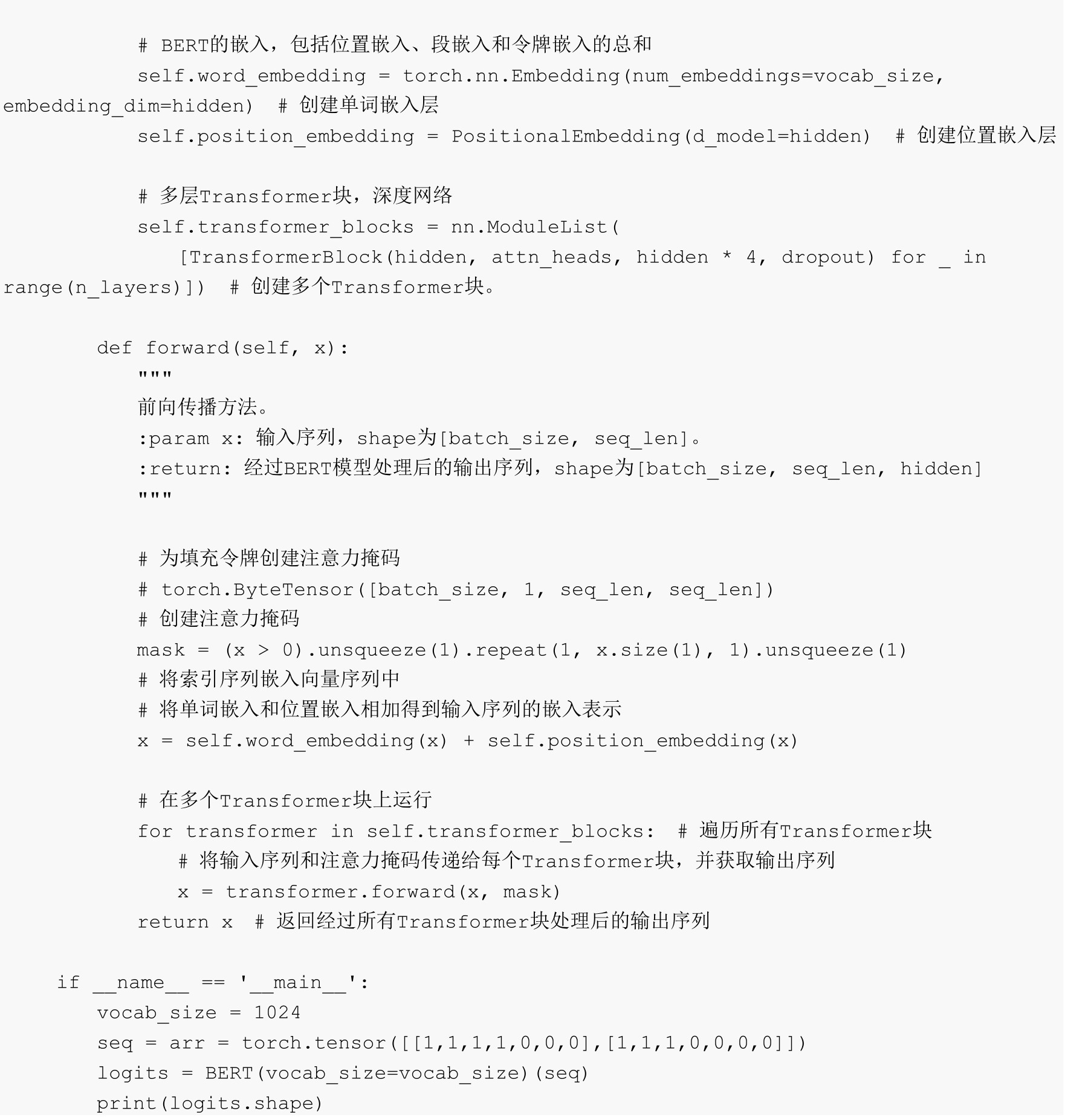 # BERT的嵌入，包括位置嵌入、段嵌入和令牌嵌入的总和
        self.word_embedding = torch.nn.Embedding(num_embeddings=vocab_size, embedding_dim=hidden)  # 创建单词嵌入层
        self.position_embedding = PositionalEmbedding(d_model=hidden)  # 创建位置嵌入层

        # 多层Transformer块，深度网络
        self.transformer_blocks = nn.ModuleList(
            [TransformerBlock(hidden, attn_heads, hidden * 4, dropout) for _ in range(n_layers)])  # 创建多个Transformer块。

    def forward(self, x):
        """
        前向传播方法。
        :param x: 输入序列，shape为[batch_size, seq_len]。
        :return: 经过BERT模型处理后的输出序列，shape为[batch_size, seq_len, hidden]
        """

        # 为填充令牌创建注意力掩码
        # torch.ByteTensor([batch_size, 1, seq_len, seq_len])
        # 创建注意力掩码
        mask = (x > 0).unsqueeze(1).repeat(1, x.size(1), 1).unsqueeze(1)
        # 将索引序列嵌入向量序列中
        # 将单词嵌入和位置嵌入相加得到输入序列的嵌入表示
        x = self.word_embedding(x) + self.position_embedding(x)

        # 在多个Transformer块上运行
        for transformer in self.transformer_blocks:  # 遍历所有Transformer块
            # 将输入序列和注意力掩码传递给每个Transformer块，并获取输出序列
            x = transformer.forward(x, mask)
        return x  # 返回经过所有Transformer块处理后的输出序列

if __name__ == '__main__':
    vocab_size = 1024
    seq = arr = torch.tensor([[1,1,1,1,0,0,0],[1,1,1,0,0,0,0]])
    logits = BERT(vocab_size=vocab_size)(seq)
    print(logits.shape)